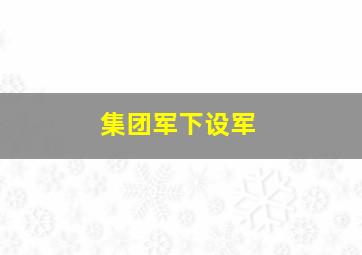 集团军下设军